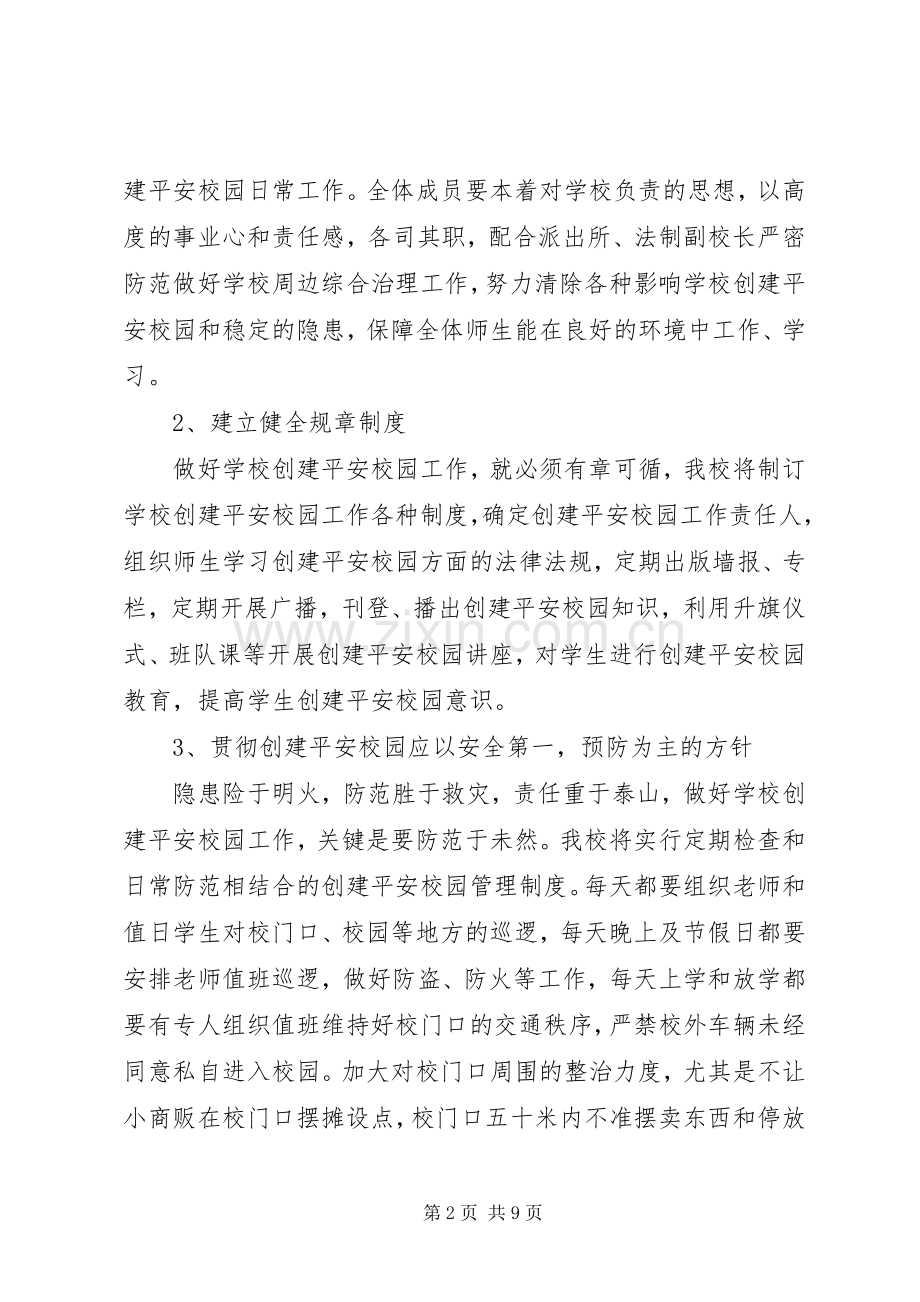 建平安校园日常工作。全体成员要本着对学校负责的思想，以高度的事业心和责任感，各司其职，配合派出所、法制副校长严密防范做好学校周边综合治理工作，努力清除各种影响学校创建平安校园和稳定的隐患，保障全体师生能在良好的环境中工作、学习。

2、建立健全规章制度

做好学校创建平安校园工作，就必须有章可循，我校将制订学校创建平安校园工作各种制度，确定创建平安校园工作责任人，组织师生学习创建平安校园方面的法律法规，定期出版墙报、专栏，定期开展广播，刊登、播出创建平安校园知识，利用升旗仪式、班队课等开展创建平安校园讲座，对学生进行创建平安校园教育，提高学生创建平安校园意识。

3、贯彻创建平安校园应以安全第一，预防为主的方针

隐患险于明火，防范胜于救灾，责任重于泰山，做好学校创建平安校园工作，关键是要防范于未然。我校将实行定期检查和日常防范相结合的创建平安校园管理制度。每天都要组织老师和值日学生对校门口、校园等地方的巡逻，每天晚上及节假日都要安排老师值班巡逻，做好防盗、防火等工作，每天上学和放学都要有专人组织值班维持好校门口的交通秩序，严禁校外车辆未经同意私自进入校园。加大对校门口周围的整治力度，尤其是不让小商贩在校门口摆摊设点，校门口五十米内不准摆卖东西和停放

www.zixin.com.cn

第 2 页 共 9 页